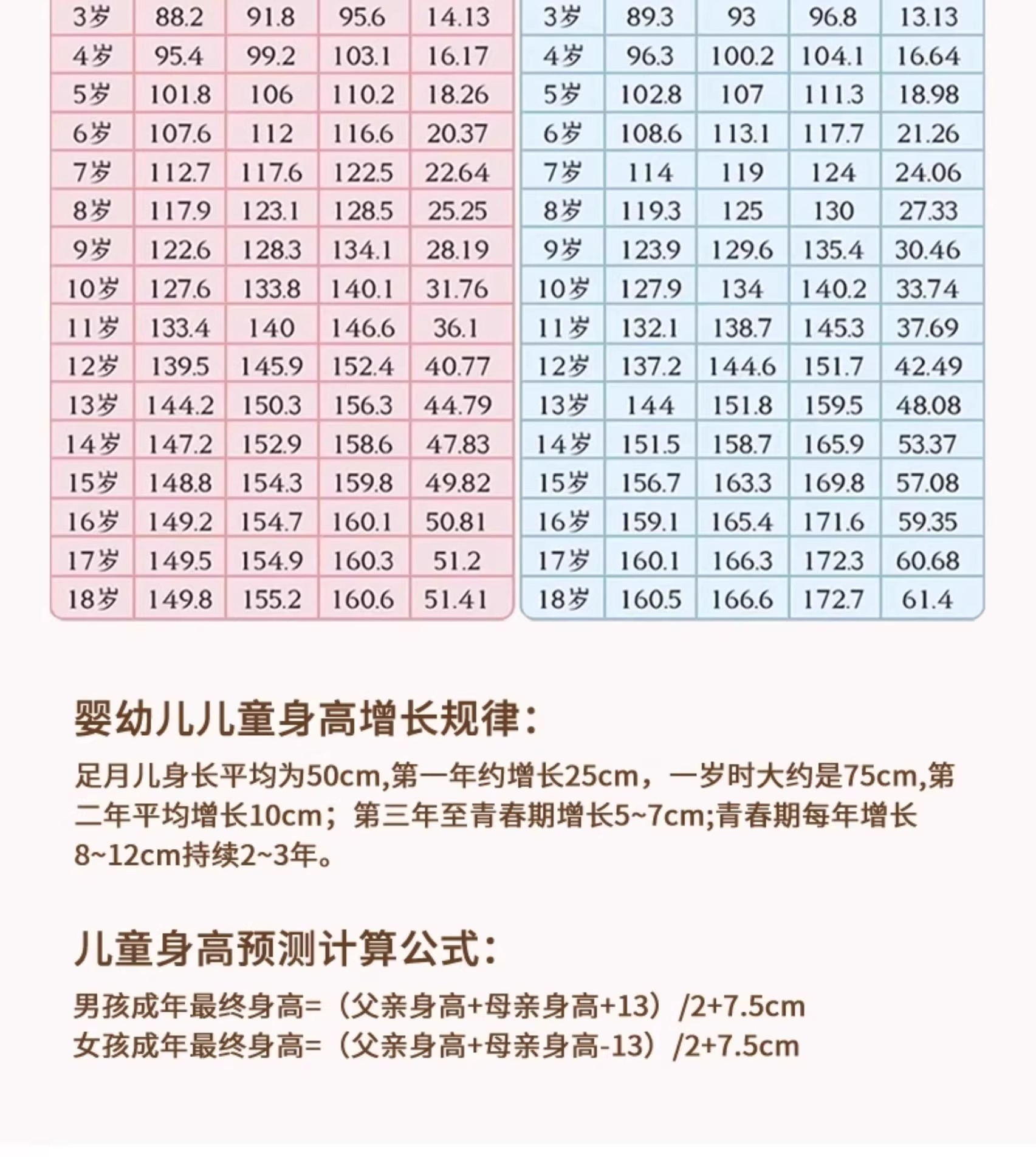 | 3岁 | 88.2 | 91.8 | 95.6 | 14.13 |
|---|---|---|---|---|
| 4岁 | 95.4 | 99.2 | 103.1 | 16.17 |
| 5岁 | 101.8 | 106 | 110.2 | 18.26 |
| 6岁 | 107.6 | 112 | 116.6 | 20.37 |
| 7岁 | 112.7 | 117.6 | 122.5 | 22.64 |
| 8岁 | 117.9 | 123.1 | 128.5 | 25.25 |
| 9岁 | 122.6 | 128.3 | 134.1 | 28.19 |
| 10岁 | 127.6 | 133.8 | 140.1 | 31.76 |
| 11岁 | 133.4 | 140 | 146.6 | 36.1 |
| 12岁 | 139.5 | 145.9 | 152.4 | 40.77 |
| 13岁 | 144.2 | 150.3 | 156.3 | 44.79 |
| 14岁 | 147.2 | 152.9 | 158.6 | 47.83 |
| 15岁 | 148.8 | 154.3 | 159.8 | 49.82 |
| 16岁 | 149.2 | 154.7 | 160.1 | 50.81 |
| 17岁 | 149.5 | 154.9 | 160.3 | 51.2 |
| 18岁 | 149.8 | 155.2 | 160.6 | 51.41 |

| 3岁 | 89.3 | 93 | 96.8 | 13.13 |
|---|---|---|---|---|
| 4岁 | 96.3 | 100.2 | 104.1 | 16.64 |
| 5岁 | 102.8 | 107 | 111.3 | 18.98 |
| 6岁 | 108.6 | 113.1 | 117.7 | 21.26 |
| 7岁 | 114 | 119 | 124 | 24.06 |
| 8岁 | 119.3 | 125 | 130 | 27.33 |
| 9岁 | 123.9 | 129.6 | 135.4 | 30.46 |
| 10岁 | 127.9 | 134 | 140.2 | 33.74 |
| 11岁 | 132.1 | 138.7 | 145.3 | 37.69 |
| 12岁 | 137.2 | 144.6 | 151.7 | 42.49 |
| 13岁 | 144 | 151.8 | 159.5 | 48.08 |
| 14岁 | 151.5 | 158.7 | 165.9 | 53.37 |
| 15岁 | 156.7 | 163.3 | 169.8 | 57.08 |
| 16岁 | 159.1 | 165.4 | 171.6 | 59.35 |
| 17岁 | 160.1 | 166.3 | 172.3 | 60.68 |
| 18岁 | 160.5 | 166.6 | 172.7 | 61.4 |

婴幼儿儿童身高增长规律:

足月儿身长平均为50cm,第一年约增长25cm，一岁时大约是75cm,第二年平均增长10cm；第三年至青春期增长5~7cm;青春期每年增长8~12cm持续2~3年。

儿童身高预测计算公式:

男孩成年最终身高=（父亲身高+母亲身高+13）/2+7.5cm
女孩成年最终身高=（父亲身高+母亲身高-13）/2+7.5cm